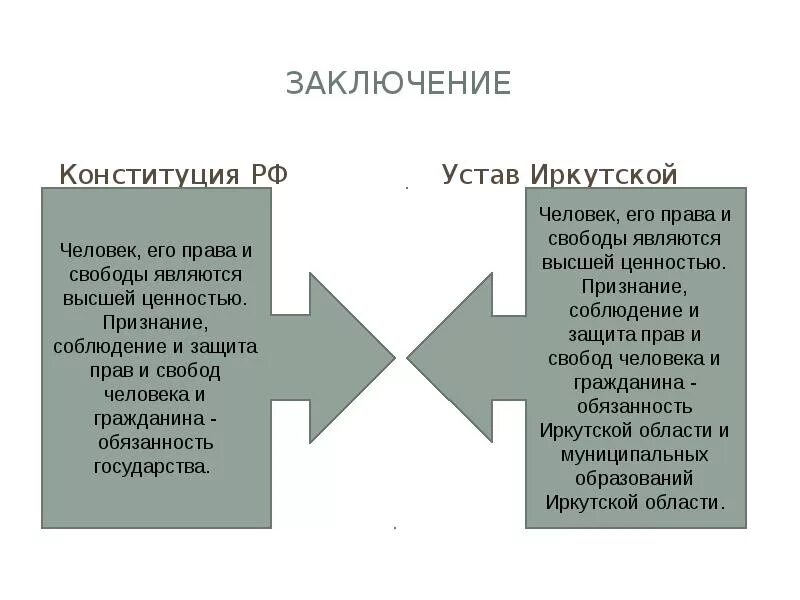 ЗАКЛЮЧЕНИЕ

Конституция РФ

Человек, его права и свободы являются высшей ценностью. Признание, соблюдение и защита прав и свобод человека и гражданина - обязанность государства.

Устав Иркутской

Человек, его права и свободы являются высшей ценностью. Признание, соблюдение и защита прав и свобод человека и гражданина - обязанность Иркутской области и муниципальных образований Иркутской области.